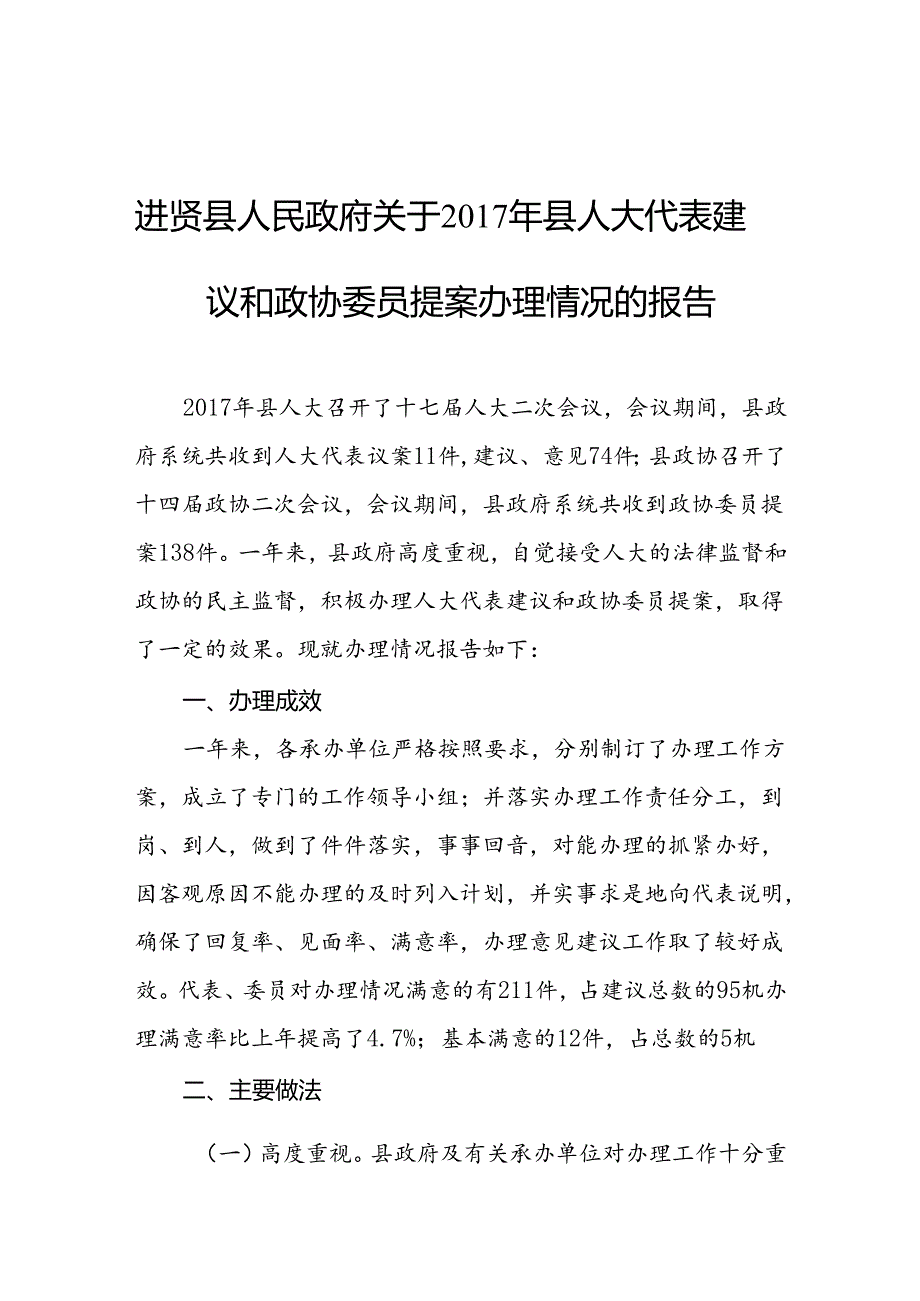 进贤县人民政府关于2017年县人大代表建议和政协委员提案办理情况的报告

2017年县人大召开了十七届人大二次会议，会议期间，县政府系统共收到人大代表议案11件，建议、意见74件；县政协召开了十四届政协二次会议，会议期间，县政府系统共收到政协委员提案138件。一年来，县政府高度重视，自觉接受人大的法律监督和政协的民主监督，积极办理人大代表建议和政协委员提案，取得了一定的效果。现就办理情况报告如下：

一、办理成效

一年来，各承办单位严格按照要求，分别制订了办理工作方案，成立了专门的工作领导小组；并落实办理工作责任分工，到岗、到人，做到了件件落实，事事回音，对能办理的抓紧办好，因客观原因不能办理的及时列入计划，并实事求是地向代表说明，确保了回复率、见面率、满意率，办理意见建议工作取了较好成效。代表、委员对办理情况满意的有211件，占建议总数的95机办理满意率比上年提高了4.7%；基本满意的12件，占总数的5机

二、主要做法

（一）高度重视。县政府及有关承办单位对办理工作十分重